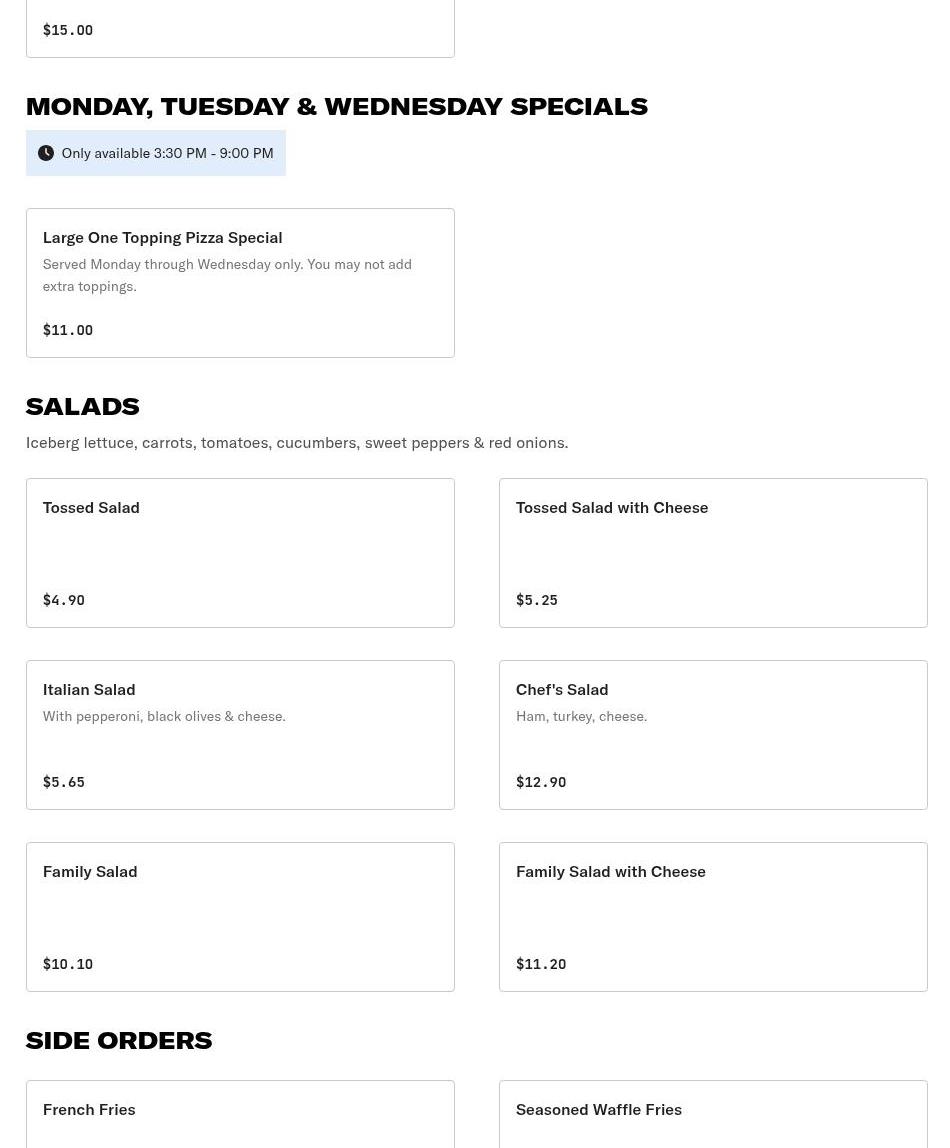 $15.00

MONDAY, TUESDAY & WEDNESDAY SPECIALS

Only available 3:30 PM - 9:00 PM

Large One Topping Pizza Special
Served Monday through Wednesday only. You may not add extra toppings.
$11.00

SALADS

Iceberg lettuce, carrots, tomatoes, cucumbers, sweet peppers & red onions.

Tossed Salad
$4.90

Tossed Salad with Cheese
$5.25

Italian Salad
With pepperoni, black olives & cheese.
$5.65

Chef's Salad
Ham, turkey, cheese.
$12.90

Family Salad
$10.10

Family Salad with Cheese
$11.20

SIDE ORDERS

French Fries

Seasoned Waffle Fries